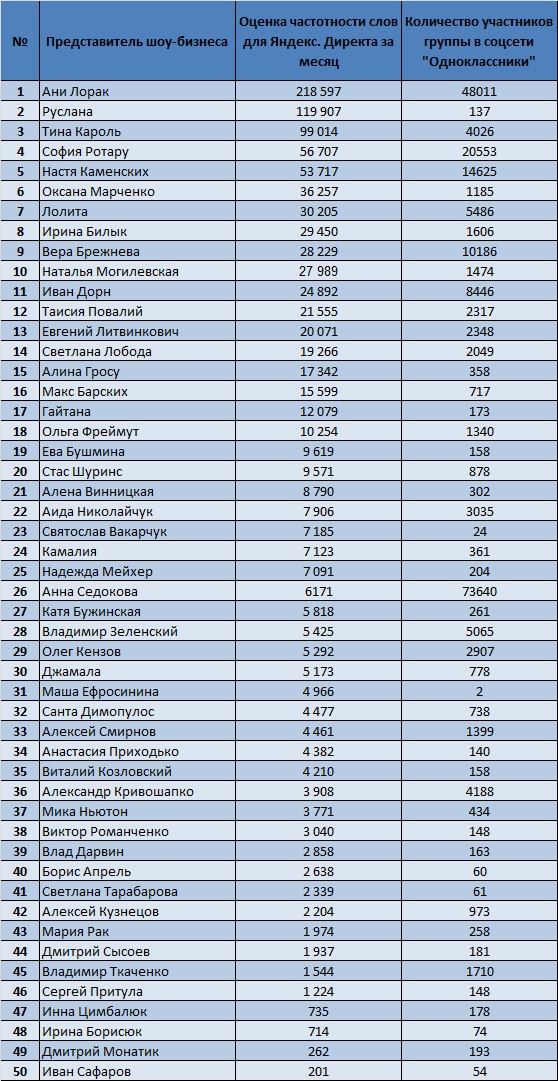 | № | Представитель шоу-бизнеса | Оценка частотности слов для Яндекс. Директа за месяц | Количество участников группы в соцсети "Одноклассники" |
|---|---|---|---|
| 1 | Ани Лорак | 218 597 | 48011 |
| 2 | Руслана | 119 907 | 137 |
| 3 | Тина Кароль | 99 014 | 4026 |
| 4 | София Ротару | 56 707 | 20553 |
| 5 | Настя Каменских | 53 717 | 14625 |
| 6 | Оксана Марченко | 36 257 | 1185 |
| 7 | Лолита | 30 205 | 5486 |
| 8 | Ирина Билык | 29 450 | 1606 |
| 9 | Вера Брежнева | 28 229 | 10186 |
| 10 | Наталья Могилевская | 27 989 | 1474 |
| 11 | Иван Дорн | 24 892 | 8446 |
| 12 | Таисия Повалий | 21 555 | 2317 |
| 13 | Евгений Литвинкович | 20 071 | 2348 |
| 14 | Светлана Лобода | 19 266 | 2049 |
| 15 | Алина Гросу | 17 342 | 358 |
| 16 | Макс Барских | 15 599 | 717 |
| 17 | Гайтана | 12 079 | 173 |
| 18 | Ольга Фреймут | 10 254 | 1340 |
| 19 | Ева Бушмина | 9 619 | 158 |
| 20 | Стас Шуринс | 9 571 | 878 |
| 21 | Алена Винницкая | 8 790 | 302 |
| 22 | Аида Николайчук | 7 906 | 3035 |
| 23 | Святослав Вакарчук | 7 185 | 24 |
| 24 | Камалия | 7 123 | 361 |
| 25 | Надежда Мейхер | 7 091 | 204 |
| 26 | Анна Седокова | 6171 | 73640 |
| 27 | Катя Бужинская | 5 818 | 261 |
| 28 | Владимир Зеленский | 5 425 | 5065 |
| 29 | Олег Кензов | 5 292 | 2907 |
| 30 | Джамала | 5 173 | 778 |
| 31 | Маша Ефросинина | 4 966 | 2 |
| 32 | Санта Димопулос | 4 477 | 738 |
| 33 | Алексей Смирнов | 4 461 | 1399 |
| 34 | Анастасия Приходько | 4 382 | 140 |
| 35 | Виталий Козловский | 4 210 | 158 |
| 36 | Александр Кривошапко | 3 908 | 4188 |
| 37 | Мика Ньютон | 3 771 | 434 |
| 38 | Виктор Романченко | 3 040 | 148 |
| 39 | Влад Дарвин | 2 858 | 163 |
| 40 | Борис Апрель | 2 638 | 60 |
| 41 | Светлана Тарабарова | 2 339 | 61 |
| 42 | Алексей Кузнецов | 2 204 | 973 |
| 43 | Мария Рак | 1 974 | 258 |
| 44 | Дмитрий Сысоев | 1 937 | 181 |
| 45 | Владимир Ткаченко | 1 544 | 1710 |
| 46 | Сергей Притула | 1 224 | 148 |
| 47 | Инна Цимбалюк | 735 | 178 |
| 48 | Ирина Борисюк | 714 | 74 |
| 49 | Дмитрий Монатик | 262 | 193 |
| 50 | Иван Сафаров | 201 | 54 |